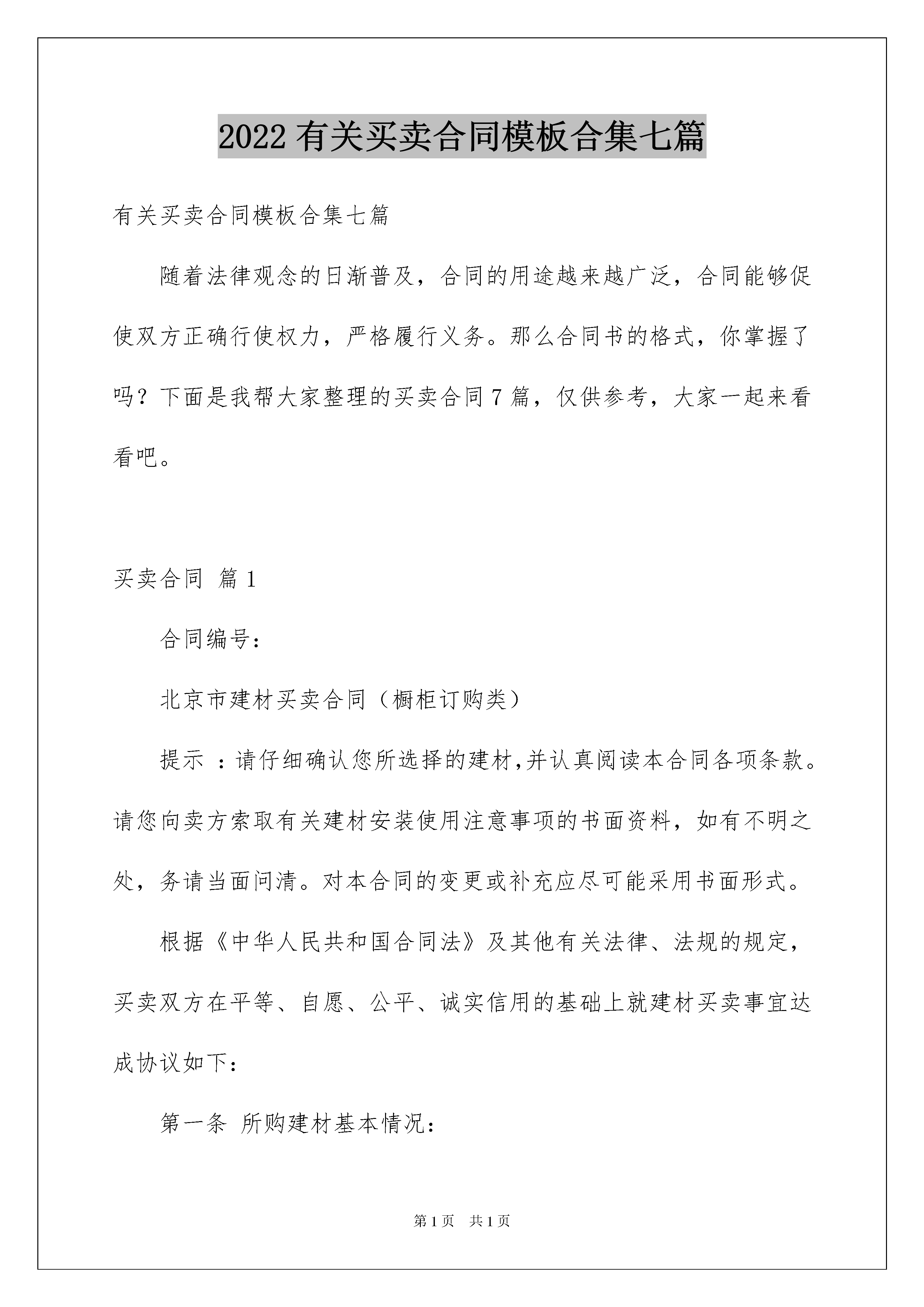 2022 有关买卖合同模板合集七篇

有关买卖合同模板合集七篇

随着法律观念的日渐普及，合同的用途越来越广泛，合同能够促使双方正确行使权力，严格履行义务。那么合同书的格式，你掌握了吗？下面是我帮大家整理的买卖合同 7 篇，仅供参考，大家一起来看看吧。

买卖合同 篇 1

合同编号：

北京市建材买卖合同（橱柜订购类）

提示 ：请仔细确认您所选择的建材,并认真阅读本合同各项条款。请您向卖方索取有关建材安装使用注意事项的书面资料，如有不明之处，务请当面问清。对本合同的变更或补充应尽可能采用书面形式。

根据《中华人民共和国合同法》及其他有关法律、法规的规定，买卖双方在平等、自愿、公平、诚实信用的基础上就建材买卖事宜达成协议如下：

第一条 所购建材基本情况：

第 1 页 共 1 页